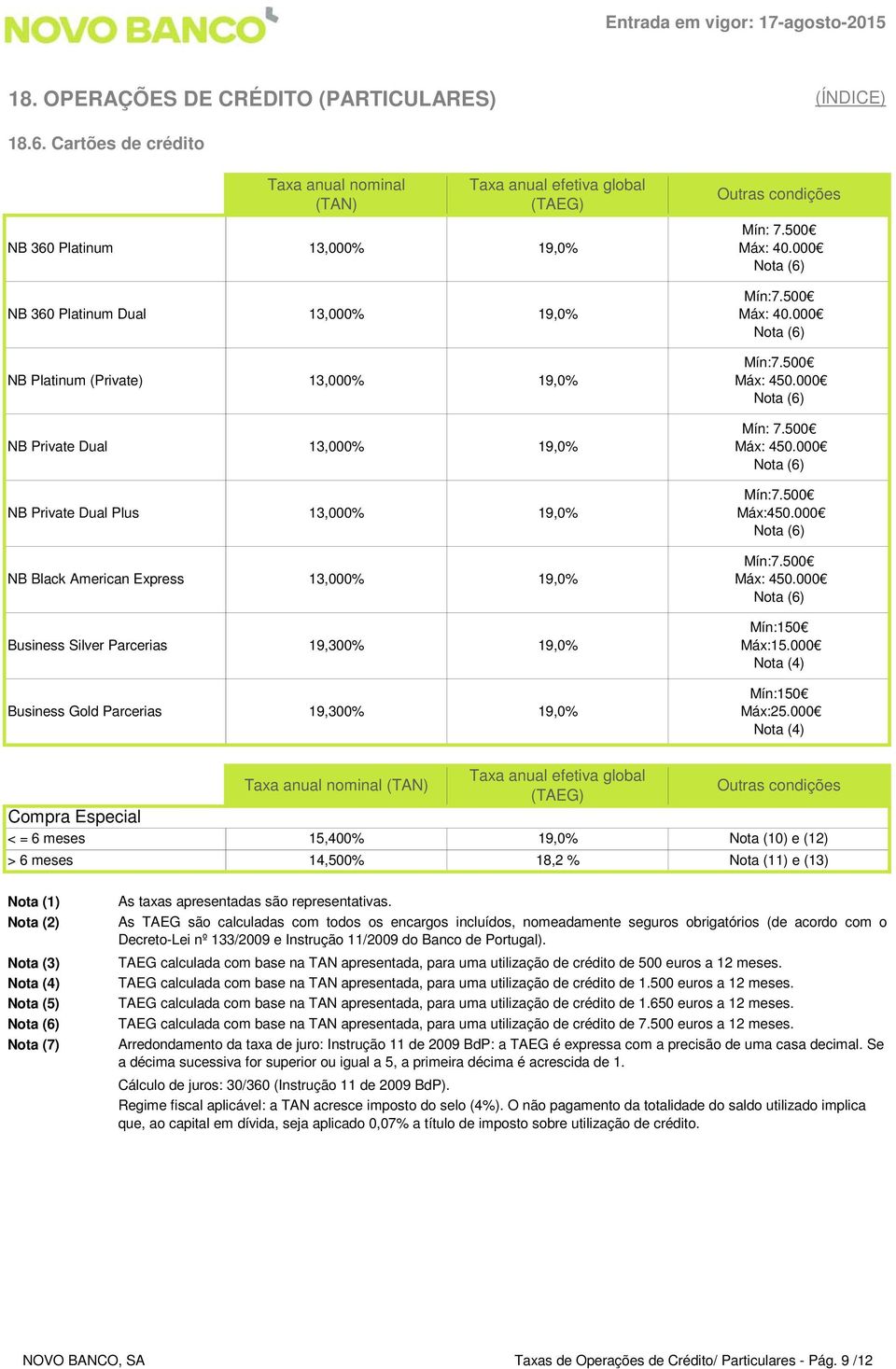 NOVO BANCO

Entrada em vigor: 17-agosto-2015

18. OPERAÇÕES DE CRÉDITO (PARTICULARES)

(ÍNDICE)

18.6. Cartões de crédito

| | Taxa anual nominal (TAN) | Taxa anual efetiva global (TAEG) | Outras condições |
|---|---|---|---|
| NB 360 Platinum | 13,000% | 19,0% | Mín: 7.500€ Máx: 40.000€ Nota (6) |
| NB 360 Platinum Dual | 13,000% | 19,0% | Mín:7.500€ Máx: 40.000€ Nota (6) |
| NB Platinum (Private) | 13,000% | 19,0% | Mín:7.500€ Máx: 450.000€ Nota (6) |
| NB Private Dual | 13,000% | 19,0% | Mín: 7.500€ Máx: 450.000€ Nota (6) |
| NB Private Dual Plus | 13,000% | 19,0% | Mín:7.500€ Máx:450.000€ Nota (6) |
| NB Black American Express | 13,000% | 19,0% | Mín:7.500€ Máx: 450.000€ Nota (6) |
| Business Silver Parcerias | 19,300% | 19,0% | Mín:150€ Máx:15.000€ Nota (4) |
| Business Gold Parcerias | 19,300% | 19,0% | Mín:150€ Máx:25.000€ Nota (4) |

| Compra Especial | Taxa anual nominal (TAN) | Taxa anual efetiva global (TAEG) | Outras condições |
|---|---|---|---|
| < = 6 meses | 15,400% | 19,0% | Nota (10) e (12) |
| > 6 meses | 14,500% | 18,2 % | Nota (11) e (13) |

Nota (1) As taxas apresentadas são representativas.
Nota (2) As TAEG são calculadas com todos os encargos incluídos, nomeadamente seguros obrigatórios (de acordo com o Decreto-Lei nº 133/2009 e Instrução 11/2009 do Banco de Portugal).
Nota (3) TAEG calculada com base na TAN apresentada, para uma utilização de crédito de 500 euros a 12 meses.
Nota (4) TAEG calculada com base na TAN apresentada, para uma utilização de crédito de 1.500 euros a 12 meses.
Nota (5) TAEG calculada com base na TAN apresentada, para uma utilização de crédito de 1.650 euros a 12 meses.
Nota (6) TAEG calculada com base na TAN apresentada, para uma utilização de crédito de 7.500 euros a 12 meses.
Nota (7) Arredondamento da taxa de juro: Instrução 11 de 2009 BdP: a TAEG é expressa com a precisão de uma casa decimal. Se a décima sucessiva for superior ou igual a 5, a primeira décima é acrescida de 1.

Cálculo de juros: 30/360 (Instrução 11 de 2009 BdP).

Regime fiscal aplicável: a TAN acresce imposto do selo (4%). O não pagamento da totalidade do saldo utilizado implica que, ao capital em dívida, seja aplicado 0,07% a título de imposto sobre utilização de crédito.

NOVO BANCO, SA

Taxas de Operações de Crédito/ Particulares - Pág. 9 /12